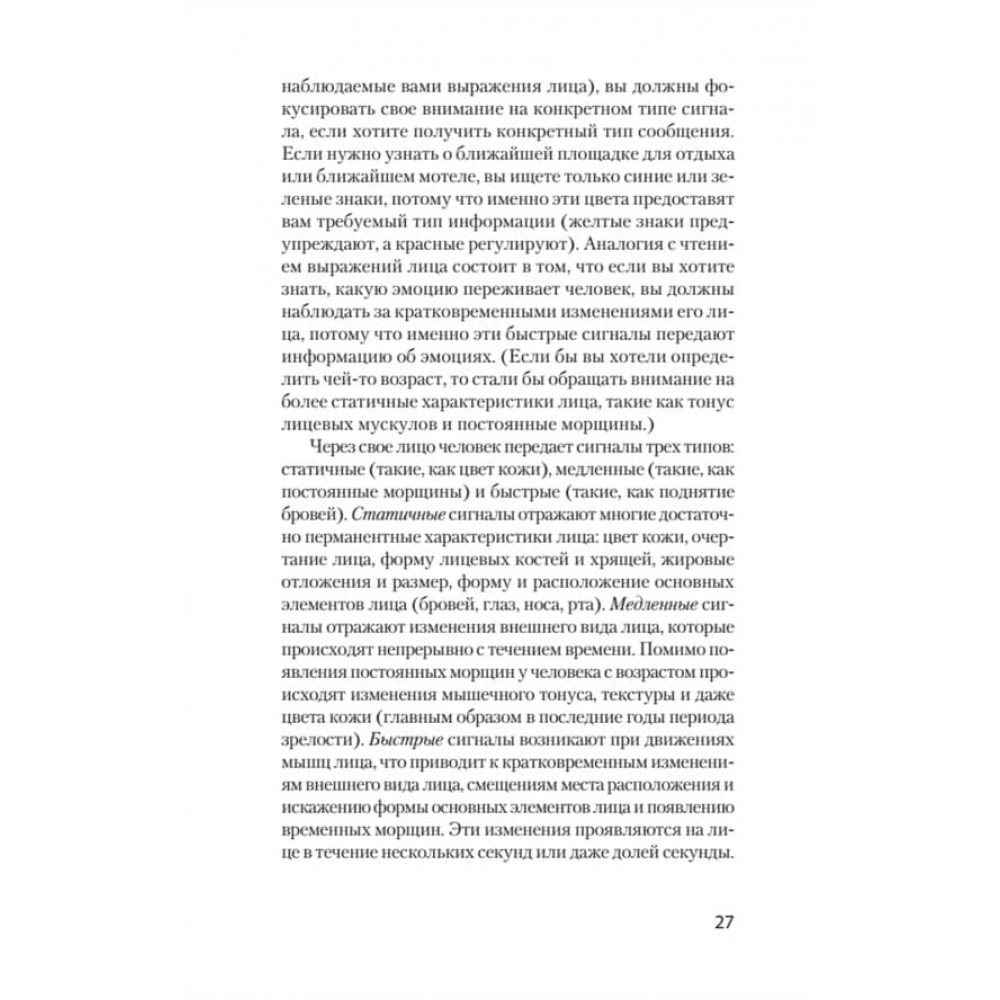 наблюдаемые вами выражения лица), вы должны фокусировать свое внимание на конкретном типе сигнала, если хотите получить конкретный тип сообщения. Если нужно узнать о ближайшей площадке для отдыха или ближайшем мотеле, вы ищете только синие или зеленые знаки, потому что именно эти цвета предоставят вам требуемый тип информации (желтые знаки предупреждают, а красные регулируют). Аналогия с чтением выражений лица состоит в том, что если вы хотите знать, какую эмоцию переживает человек, вы должны наблюдать за кратковременными изменениями его лица, потому что именно эти быстрые сигналы передают информацию об эмоциях. (Если бы вы хотели определить чей-то возраст, то стали бы обращать внимание на более статичные характеристики лица, такие как тонус лицевых мускулов и постоянные морщины.)

Через свое лицо человек передает сигналы трех типов: статичные (такие, как цвет кожи), медленные (такие, как постоянные морщины) и быстрые (такие, как поднятие бровей). Статичные сигналы отражают многие достаточно перманентные характеристики лица: цвет кожи, очертание лица, форму лицевых костей и хрящей, жировые отложения и размер, форму и расположение основных элементов лица (бровей, глаз, носа, рта). Медленные сигналы отражают изменения внешнего вида лица, которые происходят непрерывно с течением времени. Помимо появления постоянных морщин у человека с возрастом происходят изменения мышечного тонуса, текстуры и даже цвета кожи (главным образом в последние годы периода зрелости). Быстрые сигналы возникают при движениях мышц лица, что приводит к кратковременным изменениям внешнего вида лица, смещениям места расположения и искажению формы основных элементов лица и появлению временных морщин. Эти изменения проявляются на лице в течение нескольких секунд или даже долей секунды.

27